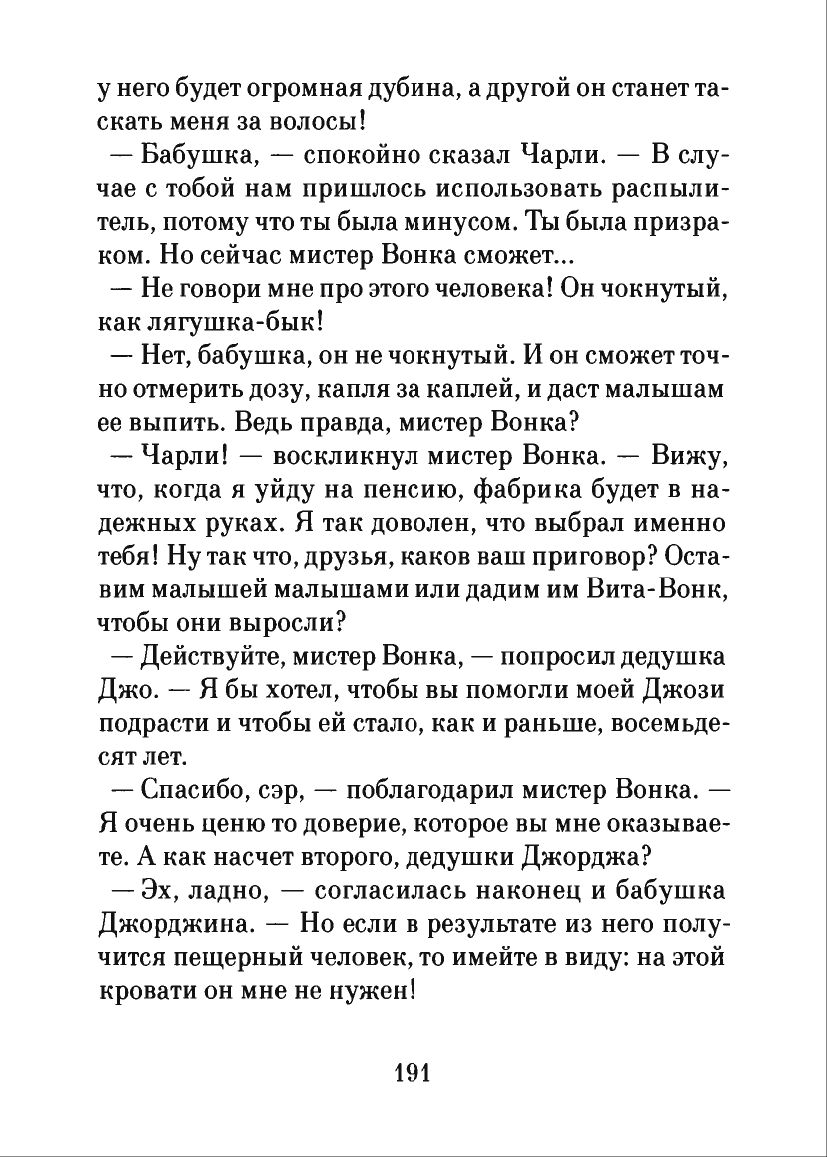 у него будет огромная дубина, а другой он станет таскать меня за волосы!

— Бабушка, — спокойно сказал Чарли. — В случае с тобой нам пришлось использовать распылитель, потому что ты была минусом. Ты была призраком. Но сейчас мистер Вонка сможет...

— Не говори мне про этого человека! Он чокнутый, как лягушка-бык!

— Нет, бабушка, он не чокнутый. И он сможет точно отмерить дозу, капля за каплей, и даст малышам ее выпить. Ведь правда, мистер Вонка?

— Чарли! — воскликнул мистер Вонка. — Вижу, что, когда я уйду на пенсию, фабрика будет в надежных руках. Я так доволен, что выбрал именно тебя! Ну так что, друзья, каков ваш приговор? Оставим малышей малышами или дадим им Вита-Вонк, чтобы они выросли?

— Действуйте, мистер Вонка, — попросил дедушка Джо. — Я бы хотел, чтобы вы помогли моей Джози подрасти и чтобы ей стало, как и раньше, восемьдесят лет.

— Спасибо, сэр, — поблагодарил мистер Вонка. — Я очень ценю то доверие, которое вы мне оказываете. А как насчет второго, дедушки Джорджа?

— Эх, ладно, — согласилась наконец и бабушка Джорджина. — Но если в результате из него получится пещерный человек, то имейте в виду: на этой кровати он мне не нужен!

191